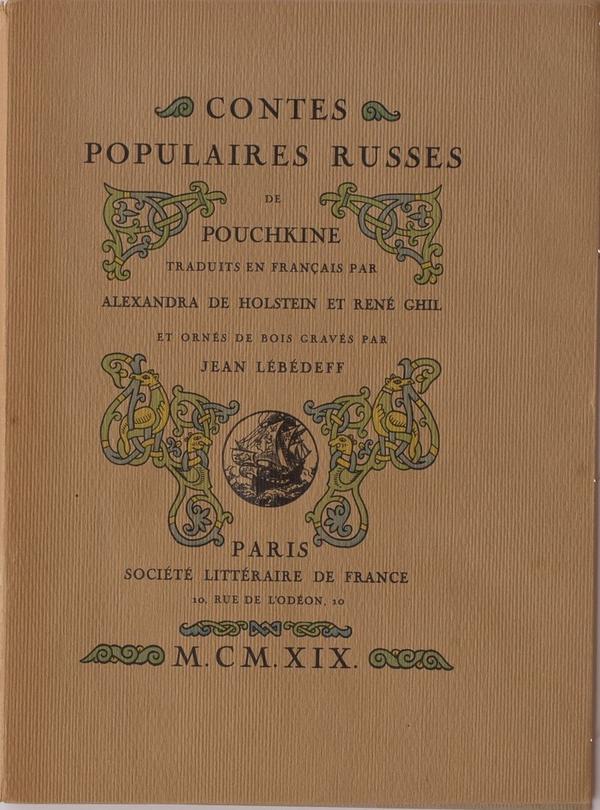 CONTES
POPULAIRES RUSSES

DE

POUCHKINE

TRADUITS EN FRANÇAIS PAR

ALEXANDRA DE HOLSTEIN ET RENÉ GHIL

ET ORNÉS DE BOIS GRAVÉS PAR

JEAN LÉBÉDEFF

PARIS
SOCIÉTÉ LITTÉRAIRE DE FRANCE
10, RUE DE L'ODÉON, 10

M.CM.XIX.